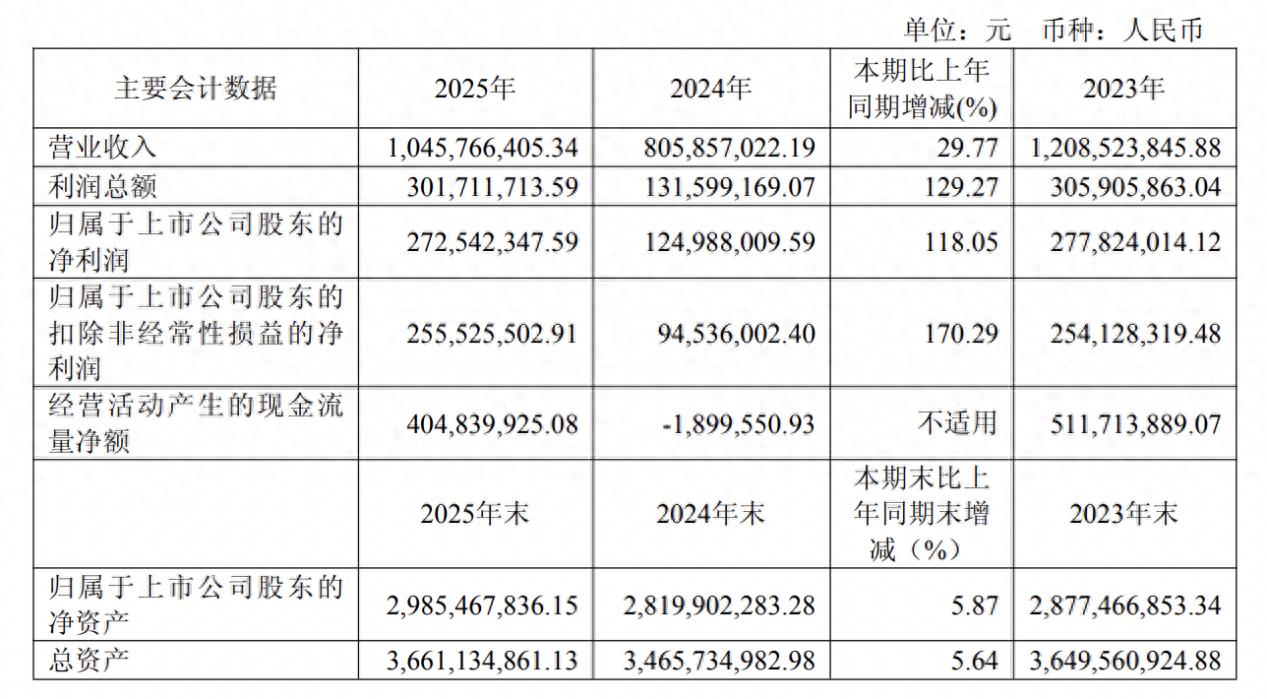 单位：元　币种：人民币

| 主要会计数据 | 2025年 | 2024年 | 本期比上年同期增减(%) | 2023年 |
|---|---|---|---|---|
| 营业收入 | 1,045,766,405.34 | 805,857,022.19 | 29.77 | 1,208,523,845.88 |
| 利润总额 | 301,711,713.59 | 131,599,169.07 | 129.27 | 305,905,863.04 |
| 归属于上市公司股东的净利润 | 272,542,347.59 | 124,988,009.59 | 118.05 | 277,824,014.12 |
| 归属于上市公司股东的扣除非经常性损益的净利润 | 255,525,502.91 | 94,536,002.40 | 170.29 | 254,128,319.48 |
| 经营活动产生的现金流量净额 | 404,839,925.08 | -1,899,550.93 | 不适用 | 511,713,889.07 |
|  | 2025年末 | 2024年末 | 本期末比上年同期末增减（%） | 2023年末 |
| 归属于上市公司股东的净资产 | 2,985,467,836.15 | 2,819,902,283.28 | 5.87 | 2,877,466,853.34 |
| 总资产 | 3,661,134,861.13 | 3,465,734,982.98 | 5.64 | 3,649,560,924.88 |